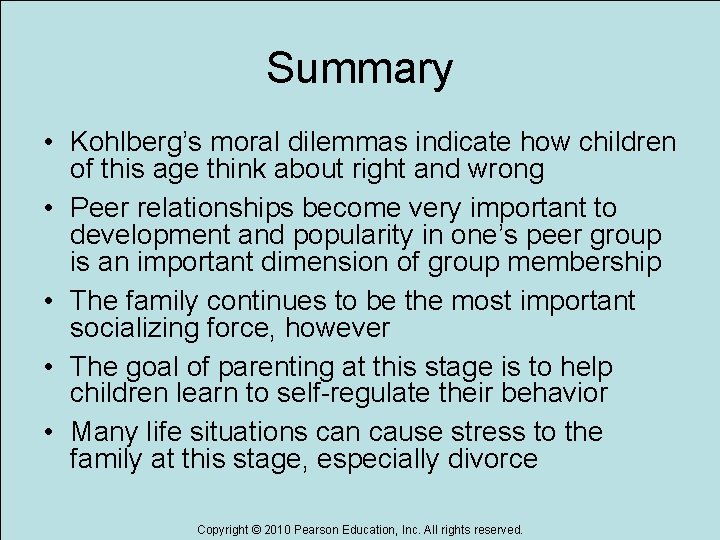 Summary

• Kohlberg's moral dilemmas indicate how children of this age think about right and wrong

• Peer relationships become very important to development and popularity in one's peer group is an important dimension of group membership

• The family continues to be the most important socializing force, however

• The goal of parenting at this stage is to help children learn to self-regulate their behavior

• Many life situations can cause stress to the family at this stage, especially divorce

Copyright © 2010 Pearson Education, Inc. All rights reserved.